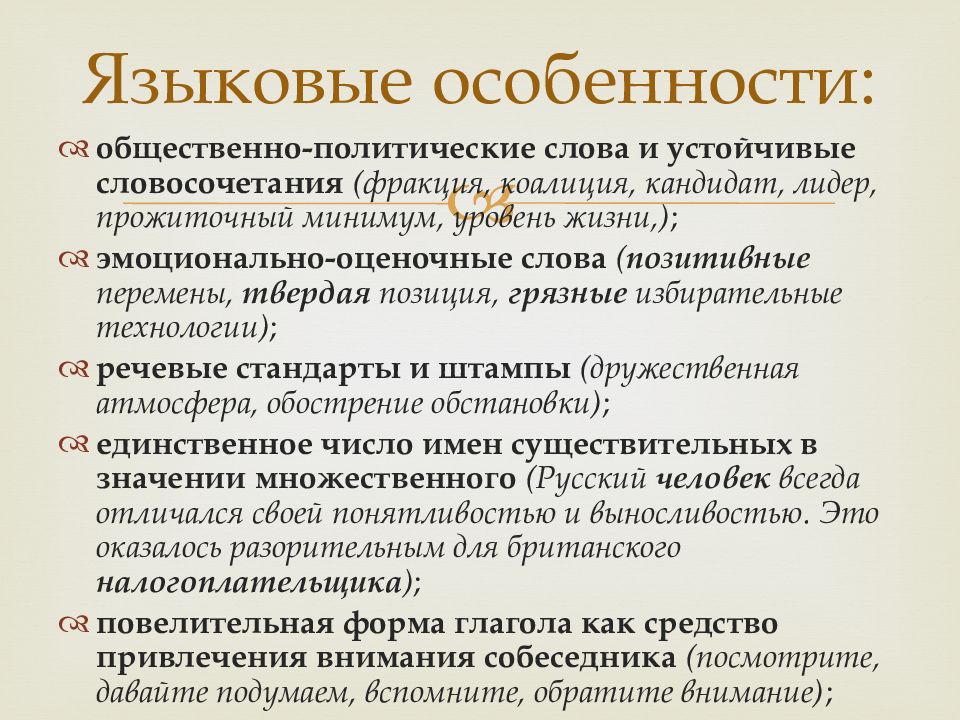 Языковые особенности:

общественно-политические слова и устойчивые словосочетания (фракция, коалиция, кандидат, лидер, прожиточный минимум, уровень жизни,);

эмоционально-оценочные слова (позитивные перемены, твердая позиция, грязные избирательные технологии);

речевые стандарты и штампы (дружественная атмосфера, обострение обстановки);

единственное число имен существительных в значении множественного (Русский человек всегда отличался своей понятливостью и выносливостью. Это оказалось разорительным для британского налогоплательщика);

повелительная форма глагола как средство привлечения внимания собеседника (посмотрите, давайте подумаем, вспомните, обратите внимание);